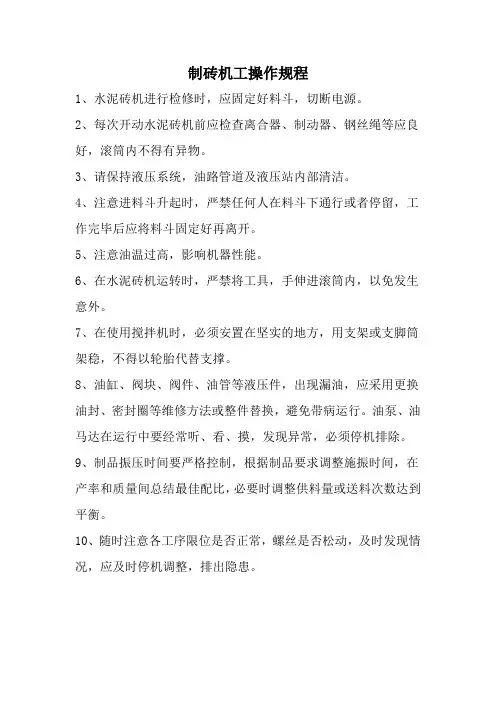 制砖机工操作规程

1、水泥砖机进行检修时，应固定好料斗，切断电源。

2、每次开动水泥砖机前应检查离合器、制动器、钢丝绳等应良好，滚筒内不得有异物。

3、请保持液压系统，油路管道及液压站内部清洁。

4、注意进料斗升起时，严禁任何人在料斗下通行或者停留，工作完毕后应将料斗固定好再离开。

5、注意油温过高，影响机器性能。

6、在水泥砖机运转时，严禁将工具，手伸进滚筒内，以免发生意外。

7、在使用搅拌机时，必须安置在坚实的地方，用支架或支脚筒架稳，不得以轮胎代替支撑。

8、油缸、阀块、阀件、油管等液压件，出现漏油，应采用更换油封、密封圈等维修方法或整件替换，避免带病运行。油泵、油马达在运行中要经常听、看、摸，发现异常，必须停机排除。

9、制品振压时间要严格控制，根据制品要求调整施振时间，在产率和质量间总结最佳配比，必要时调整供料量或送料次数达到平衡。

10、随时注意各工序限位是否正常，螺丝是否松动，及时发现情况，应及时停机调整，排出隐患。